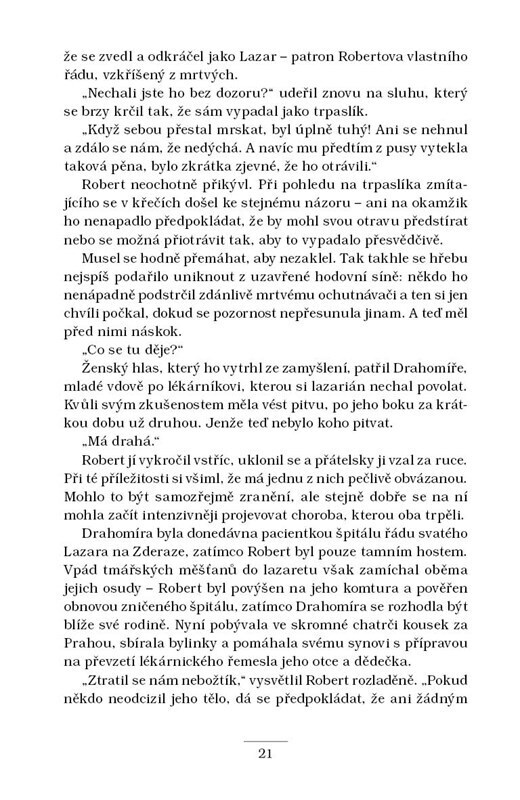 že se zvedl a odkráčel jako Lazar – patron Robertova vlastního řádu, vzkříšený z mrtvých.

„Nechali jste ho bez dozoru?“ udeřil znovu na sluhu, který se brzy krčil tak, že sám vypadal jako trpaslík.

„Když sebou přestal mrskat, byl úplně tuhý! Ani se nehnul a zdálo se nám, že nedýchá. A navíc mu předtím z pusy vytekla taková pěna, bylo zkrátka zjevné, že ho otrávili.“

Robert neochotně přikývl. Při pohledu na trpaslíka zmítajícího se v křečích došel ke stejnému názoru – ani na okamžik ho nenapadlo předpokládat, že by mohl svou otravu předstírat nebo se možná přiotrávit tak, aby to vypadalo přesvědčivě.

Musel se hodně přemáhat, aby nezaklel. Tak takhle se hřebu nejspíš podařilo uniknout z uzavřené hodovní síně: někdo ho nenápadně podstrčil zdánlivě mrtvému ochutnávači a ten si jen chvíli počkal, dokud se pozornost nepřesunula jinam. A teď měl před nimi náskok.

„Co se tu děje?“

Ženský hlas, který ho vytrhl ze zamyšlení, patřil Drahomíře, mladé vdově po lékárníkovi, kterou si lazarián nechal povolat. Kvůli svým zkušenostem měla vést pitvu, po jeho boku za krátkou dobu už druhou. Jenže teď nebylo koho pitvat.

„Má drahá.“

Robert jí vykročil vstříc, uklonil se a přátelsky ji vzal za ruce. Při té příležitosti si všiml, že má jednu z nich pečlivě obvázanou. Mohlo to být samozřejmě zranění, ale stejně dobře se na ní mohla začít intenzivněji projevovat choroba, kterou oba trpěli.

Drahomíra byla donedávna pacientkou špitálu řádu svatého Lazara na Zderaze, zatímco Robert byl pouze tamním hostem. Vpád tmářských měšťanů do lazaretu však zamíchal oběma jejich osudy – Robert byl povýšen na jeho komtura a pověřen obnovou zničeného špitálu, zatímco Drahomíra se rozhodla být blíže své rodině. Nyní pobývala ve skromné chatrči kousek za Prahou, sbírala bylinky a pomáhala svému synovi s přípravou na převzetí lékárnického řemesla jeho otce a dědečka.

„Ztratil se nám nebožtík,“ vysvětlil Robert rozladěně. „Pokud někdo neodcizil jeho tělo, dá se předpokládat, že ani žádným

21